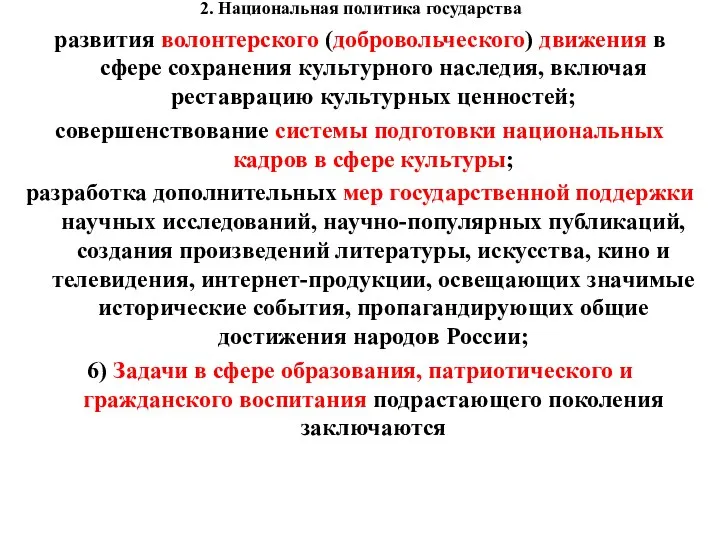 2. Национальная политика государства

развития волонтерского (добровольческого) движения в сфере сохранения культурного наследия, включая реставрацию культурных ценностей;

совершенствование системы подготовки национальных кадров в сфере культуры;

разработка дополнительных мер государственной поддержки научных исследований, научно-популярных публикаций, создания произведений литературы, искусства, кино и телевидения, интернет-продукции, освещающих значимые исторические события, пропагандирующих общие достижения народов России;

6) Задачи в сфере образования, патриотического и гражданского воспитания подрастающего поколения заключаются